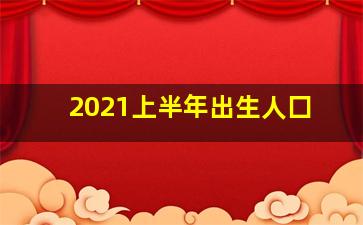 2021上半年出生人口